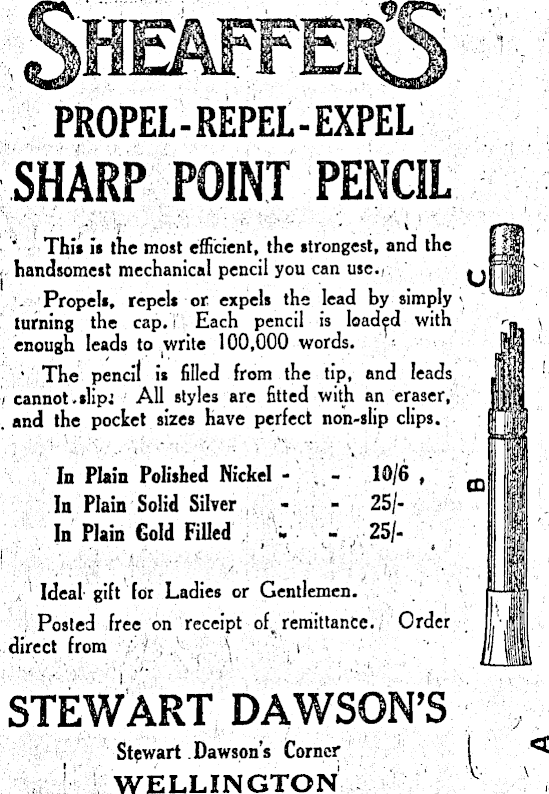 SHEAFFER'S

PROPEL-REPEL-EXPEL
SHARP POINT PENCIL

This is the most efficient, the strongest, and the handsomest mechanical pencil you can use.

Propels, repels or expels the lead by simply turning the cap. Each pencil is loaded with enough leads to write 100,000 words.

The pencil is filled from the tip, and leads cannot slip. All styles are fitted with an eraser, and the pocket sizes have perfect non-slip clips.

In Plain Polished Nickel - - 10/6
In Plain Solid Silver - - 25/-
In Plain Gold Filled - - 25/-

Ideal gift for Ladies or Gentlemen.

Posted free on receipt of remittance. Order direct from

STEWART DAWSON'S
Stewart Dawson's Corner
WELLINGTON

C
B
A